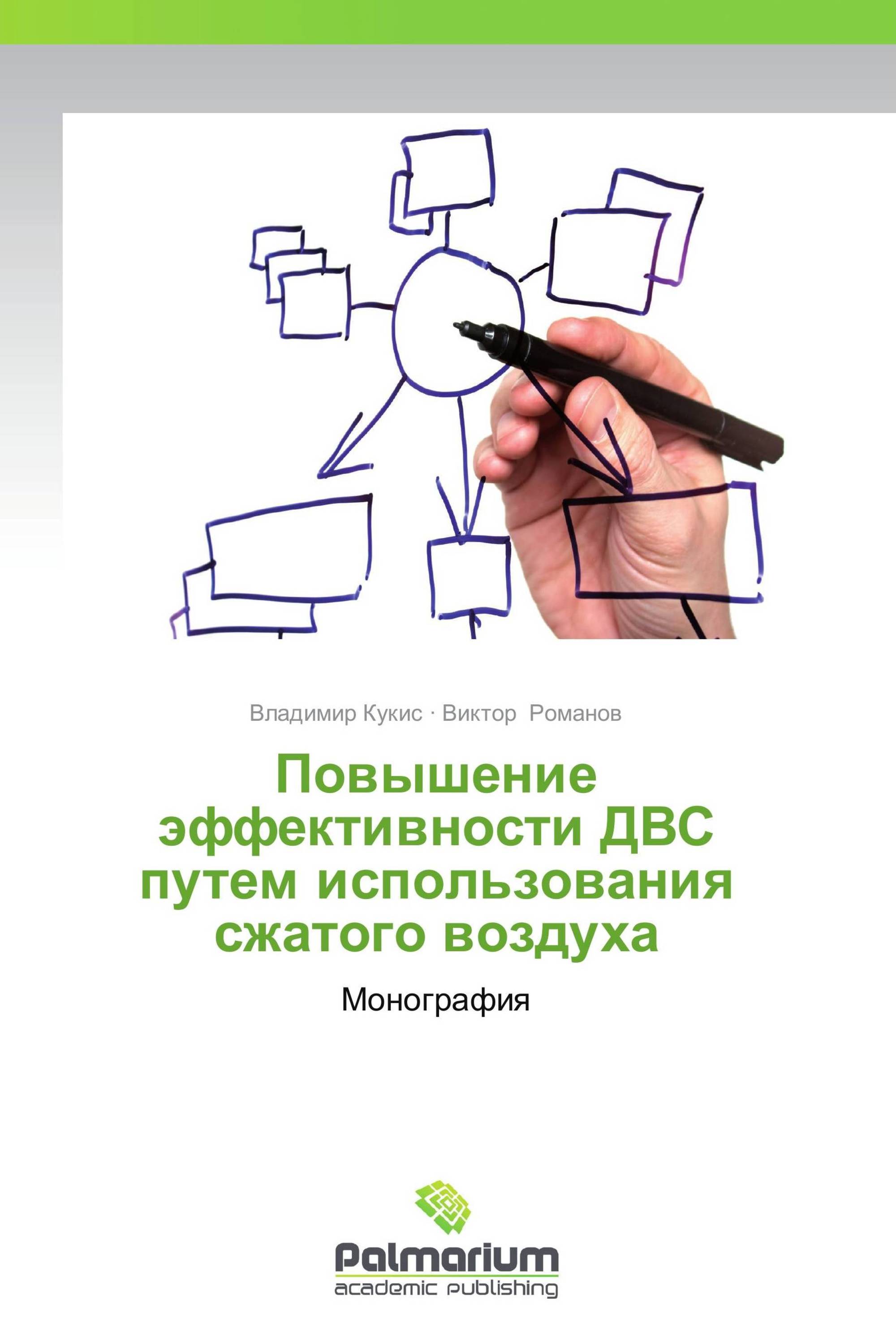 Владимир Кукис · Виктор Романов

Повышение эффективности ДВС путем использования сжатого воздуха

Монография

Palmarium
academic publishing